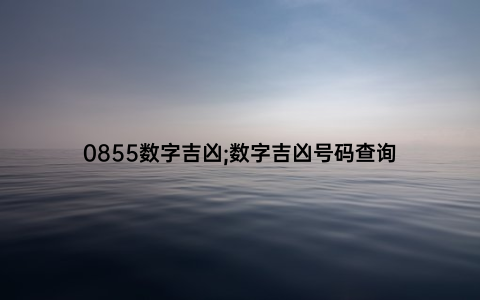 0855数字吉凶;数字吉凶号码查询